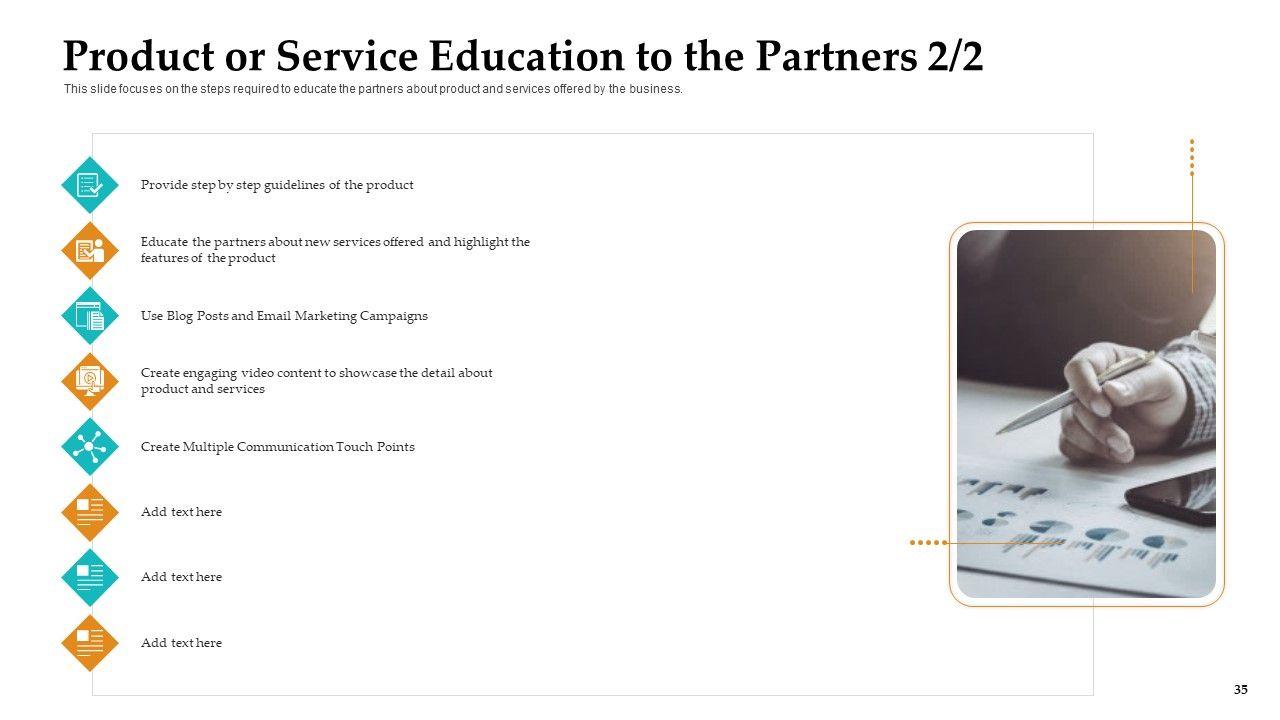 Product or Service Education to the Partners 2/2

This slide focuses on the steps required to educate the partners about product and services offered by the business.

Provide step by step guidelines of the product

Educate the partners about new services offered and highlight the features of the product

Use Blog Posts and Email Marketing Campaigns

Create engaging video content to showcase the detail about product and services

Create Multiple Communication Touch Points

Add text here

Add text here

Add text here

35